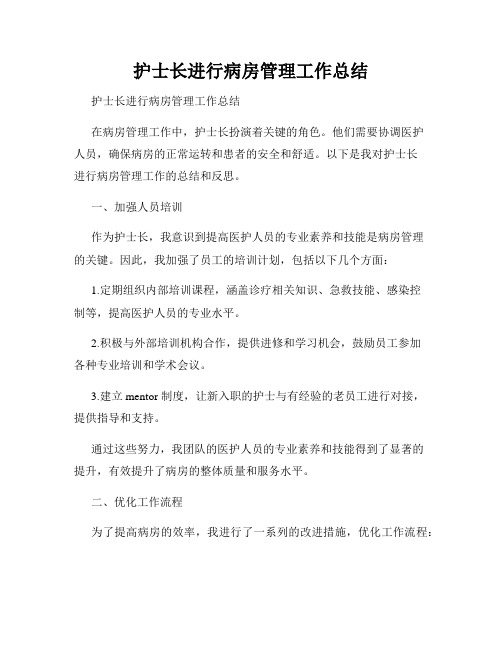 护士长进行病房管理工作总结

护士长进行病房管理工作总结

在病房管理工作中，护士长扮演着关键的角色。他们需要协调医护人员，确保病房的正常运转和患者的安全和舒适。以下是我对护士长进行病房管理工作的总结和反思。

一、加强人员培训

作为护士长，我意识到提高医护人员的专业素养和技能是病房管理的关键。因此，我加强了员工的培训计划，包括以下几个方面：

1.定期组织内部培训课程，涵盖诊疗相关知识、急救技能、感染控制等，提高医护人员的专业水平。

2.积极与外部培训机构合作，提供进修和学习机会，鼓励员工参加各种专业培训和学术会议。

3.建立 mentor 制度，让新入职的护士与有经验的老员工进行对接，提供指导和支持。

通过这些努力，我团队的医护人员的专业素养和技能得到了显著的提升，有效提升了病房的整体质量和服务水平。

二、优化工作流程

为了提高病房的效率，我进行了一系列的改进措施，优化工作流程：